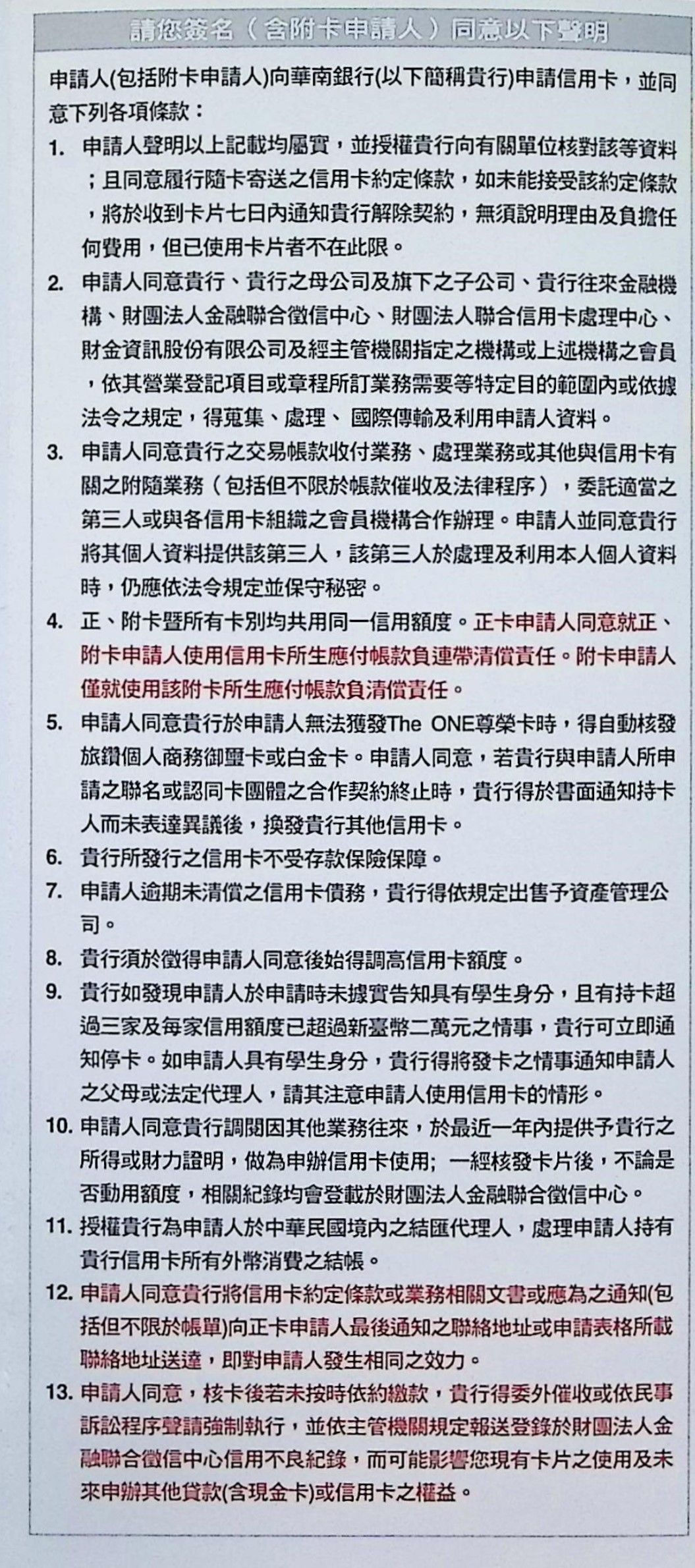 請您簽名（含附卡申請人）同意以下聲明

申請人(包括附卡申請人)向華南銀行(以下簡稱貴行)申請信用卡，並同意下列各項條款：

1. 申請人聲明以上記載均屬實，並授權貴行向有關單位核對該等資料；且同意履行隨卡寄送之信用卡約定條款，如未能接受該約定條款，將於收到卡片七日內通知貴行解除契約，無須說明理由及負擔任何費用，但已使用卡片者不在此限。

2. 申請人同意貴行、貴行之母公司及旗下之子公司、貴行往來金融機構、財團法人金融聯合徵信中心、財團法人聯合信用卡處理中心、財金資訊股份有限公司及經主管機關指定之機構或上述機構之會員，依其營業登記項目或章程所訂業務需要等特定目的範圍內或依據法令之規定，得蒐集、處理、 國際傳輸及利用申請人資料。

3. 申請人同意貴行之交易帳款收付業務、處理業務或其他與信用卡有關之附隨業務（包括但不限於帳款催收及法律程序），委託適當之第三人或與各信用卡組織之會員機構合作辦理。申請人並同意貴行將其個人資料提供該第三人，該第三人於處理及利用本人個人資料時，仍應依法令規定並保守秘密。

4. 正、附卡暨所有卡別均共用同一信用額度。正卡申請人同意就正、附卡申請人使用信用卡所生應付帳款負連帶清償責任。附卡申請人僅就使用該附卡所生應付帳款負清償責任。

5. 申請人同意貴行於申請人無法獲發The ONE尊榮卡時，得自動核發旅鑽個人商務御璽卡或白金卡。申請人同意，若貴行與申請人所申請之聯名或認同卡團體之合作契約終止時，貴行得於書面通知持卡人而未表達異議後，換發貴行其他信用卡。

6. 貴行所發行之信用卡不受存款保險保障。

7. 申請人逾期未清償之信用卡債務，貴行得依規定出售予資產管理公司。

8. 貴行須於徵得申請人同意後始得調高信用卡額度。

9. 貴行如發現申請人於申請時未據實告知具有學生身分，且有持卡超過三家及每家信用額度已超過新臺幣二萬元之情事，貴行可立即通知停卡。如申請人具有學生身分，貴行得將發卡之情事通知申請人之父母或法定代理人，請其注意申請人使用信用卡的情形。

10. 申請人同意貴行調閱因其他業務往來，於最近一年內提供予貴行之所得或財力證明，做為申辦信用卡使用; 一經核發卡片後，不論是否動用額度，相關紀錄均會登載於財團法人金融聯合徵信中心。

11. 授權貴行為申請人於中華民國境內之結匯代理人，處理申請人持有貴行信用卡所有外幣消費之結帳。

12. 申請人同意貴行將信用卡約定條款或業務相關文書或應為之通知(包括但不限於帳單)向正卡申請人最後通知之聯絡地址或申請表格所載聯絡地址送達，即對申請人發生相同之效力。

13. 申請人同意，核卡後若未按時依約繳款，貴行得委外催收或依民事訴訟程序聲請強制執行，並依主管機關規定報送登錄於財團法人金融聯合徵信中心信用不良紀錄，而可能影響您現有卡片之使用及未來申辦其他貸款(含現金卡)或信用卡之權益。